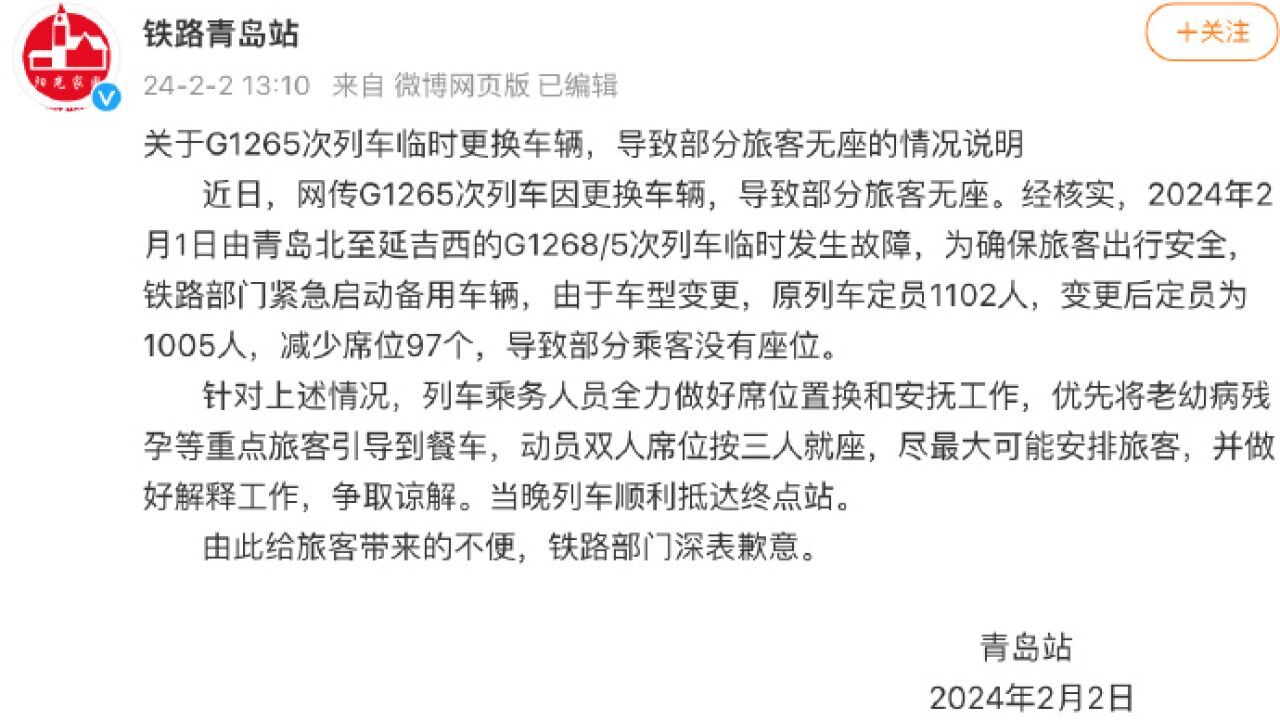 铁路青岛站

＋关注

24-2-2 13:10 来自 微博网页版 已编辑

关于G1265次列车临时更换车辆，导致部分旅客无座的情况说明

近日，网传G1265次列车因更换车辆，导致部分旅客无座。经核实，2024年2月1日由青岛北至延吉西的G1268/5次列车临时发生故障，为确保旅客出行安全，铁路部门紧急启动备用车辆，由于车型变更，原列车定员1102人，变更后定员为1005人，减少席位97个，导致部分乘客没有座位。

针对上述情况，列车乘务人员全力做好席位置换和安抚工作，优先将老幼病残孕等重点旅客引导到餐车，动员双人席位按三人就座，尽最大可能安排旅客，并做好解释工作，争取谅解。当晚列车顺利抵达终点站。

由此给旅客带来的不便，铁路部门深表歉意。

青岛站

2024年2月2日